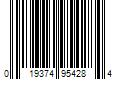 0 19374 95428 4